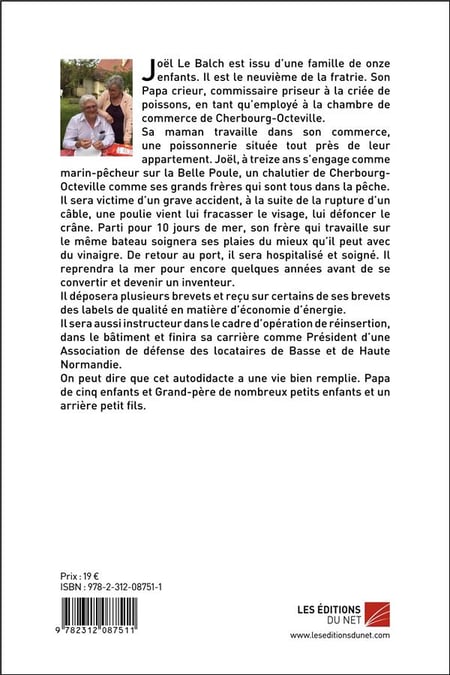 Joël Le Balch est issu d'une famille de onze enfants. Il est le neuvième de la fratrie. Son Papa crieur, commissaire priseur à la criée de poissons, en tant qu'employé à la chambre de commerce de Cherbourg-Octeville.

Sa maman travaille dans son commerce, une poissonnerie située tout près de leur appartement. Joël, à treize ans s'engage comme marin-pêcheur sur la Belle Poule, un chalutier de Cherbourg-Octeville comme ses grands frères qui sont tous dans la pêche. Il sera victime d'un grave accident, à la suite de la rupture d'un câble, une poulie vient lui fracasser le visage, lui défoncer le crâne. Parti pour 10 jours de mer, son frère qui travaille sur le même bateau soignera ses plaies du mieux qu'il peut avec du vinaigre. De retour au port, il sera hospitalisé et soigné. Il reprendra la mer pour encore quelques années avant de se convertir et devenir un inventeur.

Il déposera plusieurs brevets et reçu sur certains de ses brevets des labels de qualité en matière d'économie d'énergie.

Il sera aussi instructeur dans le cadre d'opération de réinsertion, dans le bâtiment et finira sa carrière comme Président d'une Association de défense des locataires de Basse et de Haute Normandie.

On peut dire que cet autodidacte a une vie bien remplie. Papa de cinq enfants et Grand-père de nombreux petits enfants et un arrière petit fils.

Prix : 19 €
ISBN : 978-2-312-08751-1

9 782312 087511

LES ÉDITIONS DU NET
www.leseditionsdunet.com